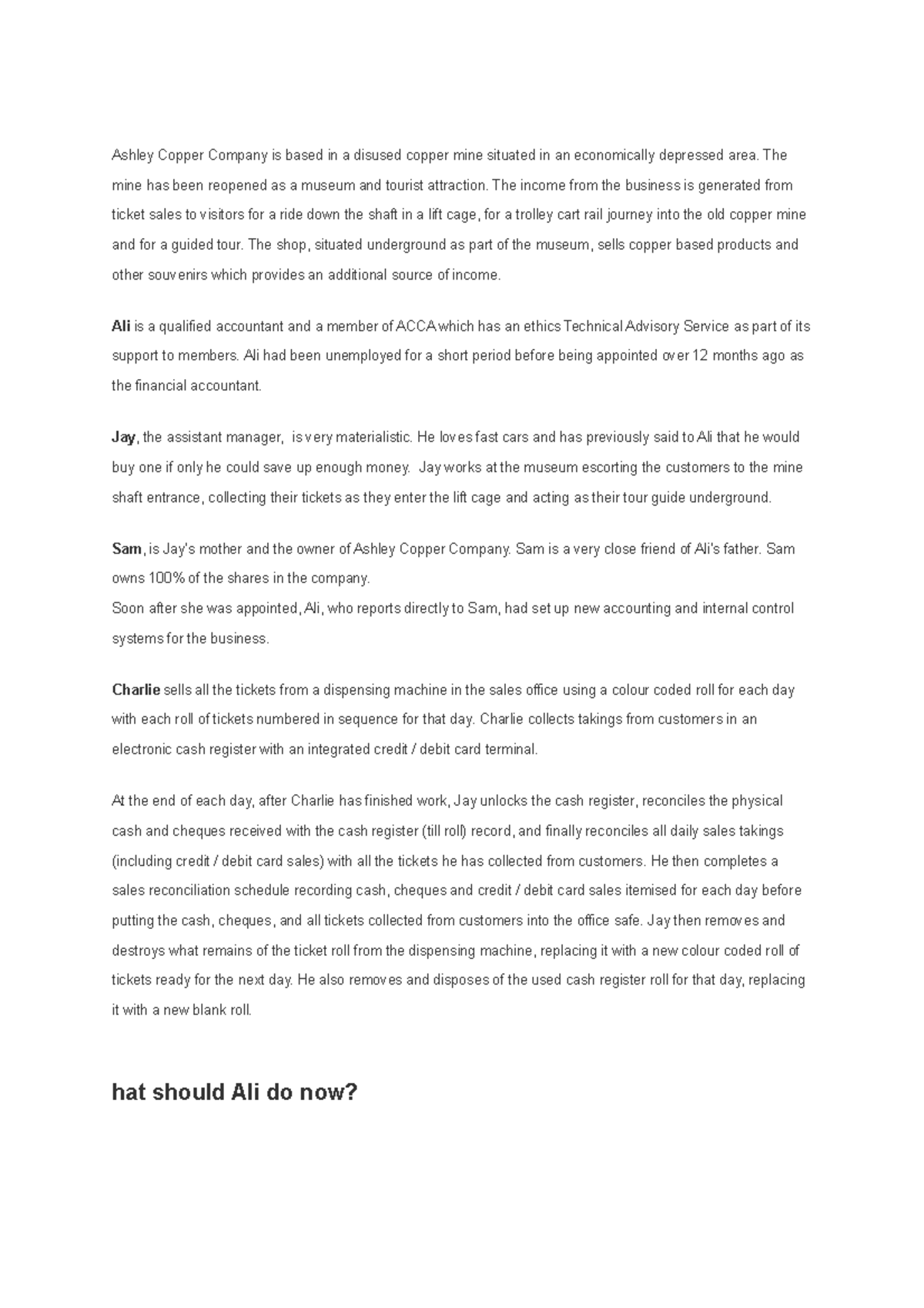 Ashley Copper Company is based in a disused copper mine situated in an economically depressed area. The mine has been reopened as a museum and tourist attraction. The income from the business is generated from ticket sales to visitors for a ride down the shaft in a lift cage, for a trolley cart rail journey into the old copper mine and for a guided tour. The shop, situated underground as part of the museum, sells copper based products and other souvenirs which provides an additional source of income.

Ali is a qualified accountant and a member of ACCA which has an ethics Technical Advisory Service as part of its support to members. Ali had been unemployed for a short period before being appointed over 12 months ago as the financial accountant.

Jay, the assistant manager, is very materialistic. He loves fast cars and has previously said to Ali that he would buy one if only he could save up enough money. Jay works at the museum escorting the customers to the mine shaft entrance, collecting their tickets as they enter the lift cage and acting as their tour guide underground.

Sam, is Jay's mother and the owner of Ashley Copper Company. Sam is a very close friend of Ali's father. Sam owns 100% of the shares in the company.
Soon after she was appointed, Ali, who reports directly to Sam, had set up new accounting and internal control systems for the business.

Charlie sells all the tickets from a dispensing machine in the sales office using a colour coded roll for each day with each roll of tickets numbered in sequence for that day. Charlie collects takings from customers in an electronic cash register with an integrated credit / debit card terminal.

At the end of each day, after Charlie has finished work, Jay unlocks the cash register, reconciles the physical cash and cheques received with the cash register (till roll) record, and finally reconciles all daily sales takings (including credit / debit card sales) with all the tickets he has collected from customers. He then completes a sales reconciliation schedule recording cash, cheques and credit / debit card sales itemised for each day before putting the cash, cheques, and all tickets collected from customers into the office safe. Jay then removes and destroys what remains of the ticket roll from the dispensing machine, replacing it with a new colour coded roll of tickets ready for the next day. He also removes and disposes of the used cash register roll for that day, replacing it with a new blank roll.

hat should Ali do now?